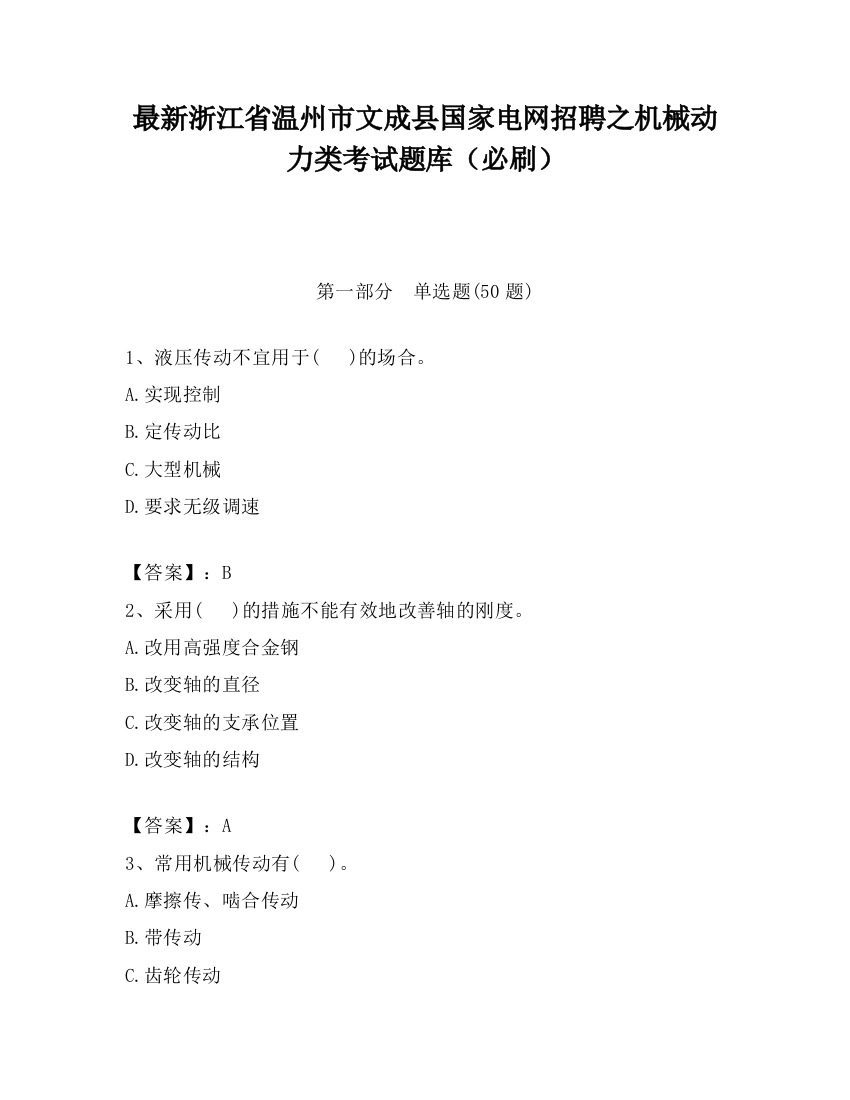 最新浙江省温州市文成县国家电网招聘之机械动力类考试题库（必刷）

第一部分　单选题(50 题)

1、液压传动不宜用于(　　)的场合。

A.实现控制

B.定传动比

C.大型机械

D.要求无级调速

【答案】：B

2、采用(　　)的措施不能有效地改善轴的刚度。

A.改用高强度合金钢

B.改变轴的直径

C.改变轴的支承位置

D.改变轴的结构

【答案】：A

3、常用机械传动有(　　)。

A.摩擦传、啮合传动

B.带传动

C.齿轮传动